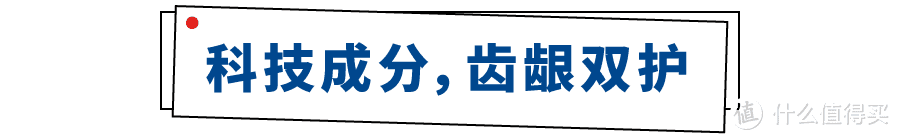 科技成分，齿龈双护

值 什么值得买